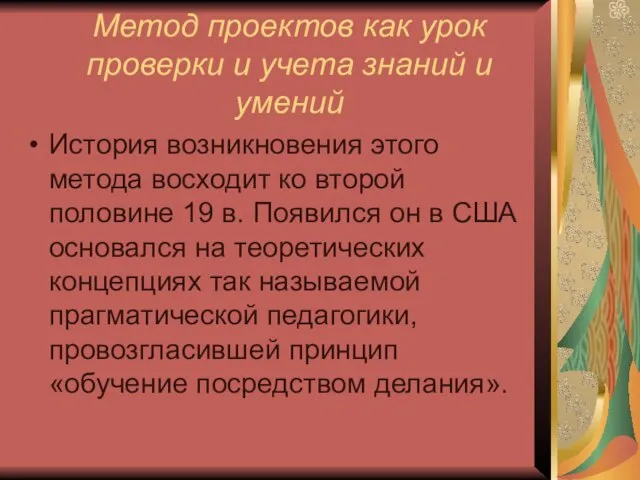 Метод проектов как урок проверки и учета знаний и умений

• История возникновения этого метода восходит ко второй половине 19 в. Появился он в США основался на теоретических концепциях так называемой прагматической педагогики, провозгласившей принцип «обучение посредством делания».